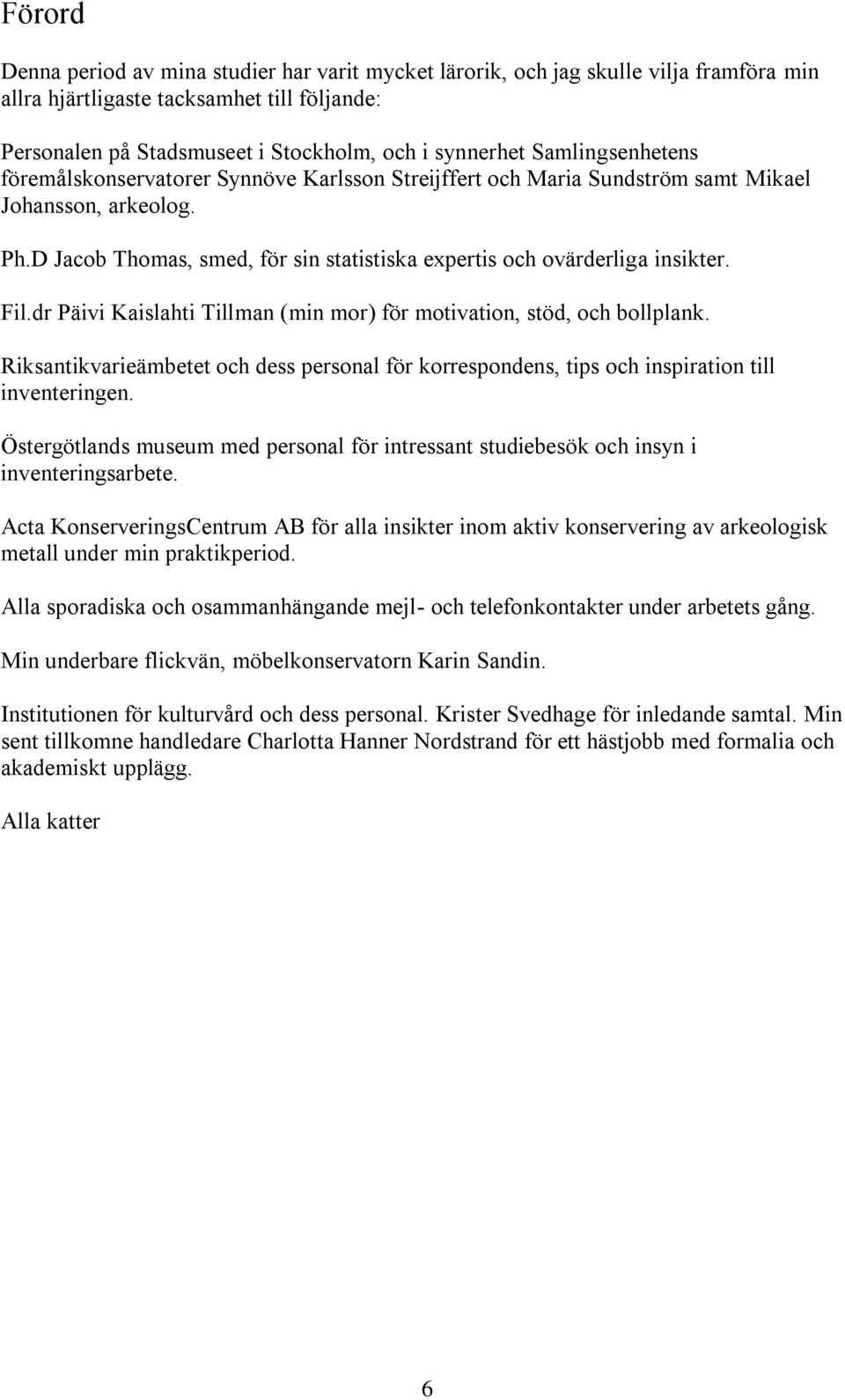 Förord

Denna period av mina studier har varit mycket lärorik, och jag skulle vilja framföra min allra hjärtligaste tacksamhet till följande:

Personalen på Stadsmuseet i Stockholm, och i synnerhet Samlingsenhetens föremålskonservatorer Synnöve Karlsson Streijffert och Maria Sundström samt Mikael Johansson, arkeolog.

Ph.D Jacob Thomas, smed, för sin statistiska expertis och ovärderliga insikter.

Fil.dr Päivi Kaislahti Tillman (min mor) för motivation, stöd, och bollplank.

Riksantikvarieämbetet och dess personal för korrespondens, tips och inspiration till inventeringen.

Östergötlands museum med personal för intressant studiebesök och insyn i inventeringsarbete.

Acta KonserveringsCentrum AB för alla insikter inom aktiv konservering av arkeologisk metall under min praktikperiod.

Alla sporadiska och osammanhängande mejl- och telefonkontakter under arbetets gång.

Min underbare flickvän, möbelkonservatorn Karin Sandin.

Institutionen för kulturvård och dess personal. Krister Svedhage för inledande samtal. Min sent tillkomne handledare Charlotta Hanner Nordstrand för ett hästjobb med formalia och akademiskt upplägg.

Alla katter

6